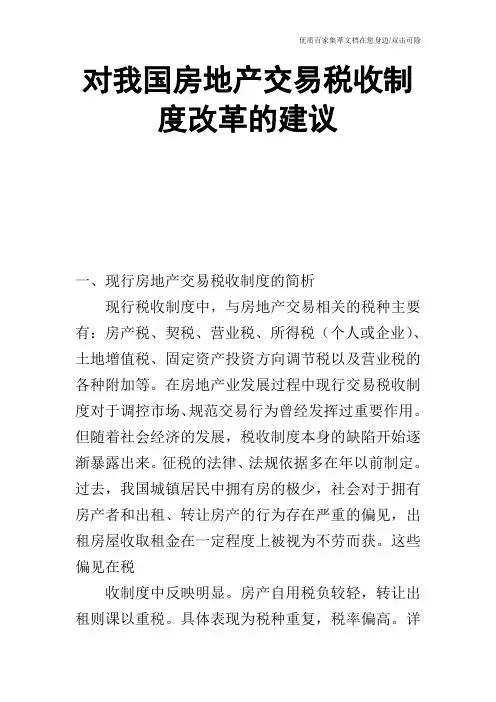 优质百家集萃文档在您身边/双击可除

对我国房地产交易税收制度改革的建议

一、现行房地产交易税收制度的简析

现行税收制度中，与房地产交易相关的税种主要有：房产税、契税、营业税、所得税（个人或企业）、土地增值税、固定资产投资方向调节税以及营业税的各种附加等。在房地产业发展过程中现行交易税收制度对于调控市场、规范交易行为曾经发挥过重要作用。但随着社会经济的发展，税收制度本身的缺陷开始逐渐暴露出来。征税的法律、法规依据多在年以前制定。过去，我国城镇居民中拥有房的极少，社会对于拥有房产者和出租、转让房产的行为存在严重的偏见，出租房屋收取租金在一定程度上被视为不劳而获。这些偏见在税

收制度中反映明显。房产自用税负较轻，转让出租则课以重税。具体表现为税种重复，税率偏高。详